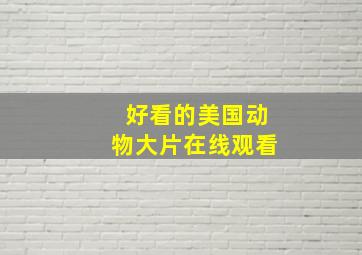 好看的美国动物大片在线观看